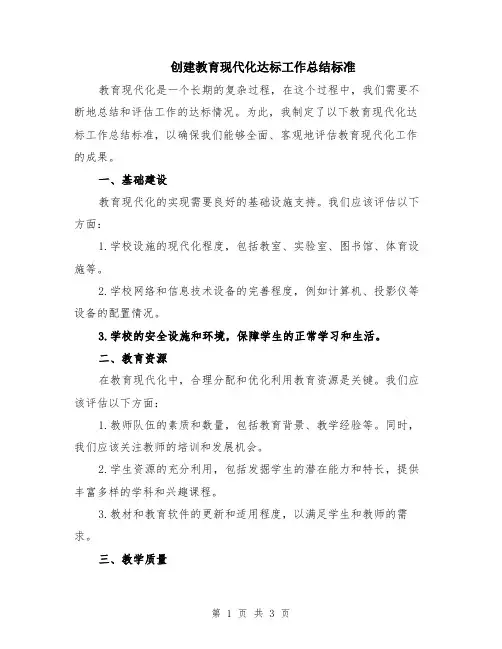 创建教育现代化达标工作总结标准

教育现代化是一个长期的复杂过程，在这个过程中，我们需要不断地总结和评估工作的达标情况。为此，我制定了以下教育现代化达标工作总结标准，以确保我们能够全面、客观地评估教育现代化工作的成果。

一、基础建设

教育现代化的实现需要良好的基础设施支持。我们应该评估以下方面：

1.学校设施的现代化程度，包括教室、实验室、图书馆、体育设施等。

2.学校网络和信息技术设备的完善程度，例如计算机、投影仪等设备的配置情况。

3.学校的安全设施和环境，保障学生的正常学习和生活。

二、教育资源

在教育现代化中，合理分配和优化利用教育资源是关键。我们应该评估以下方面：

1.教师队伍的素质和数量，包括教育背景、教学经验等。同时，我们应该关注教师的培训和发展机会。

2.学生资源的充分利用，包括发掘学生的潜在能力和特长，提供丰富多样的学科和兴趣课程。

3.教材和教育软件的更新和适用程度，以满足学生和教师的需求。

三、教学质量

第 1 页 共 3 页